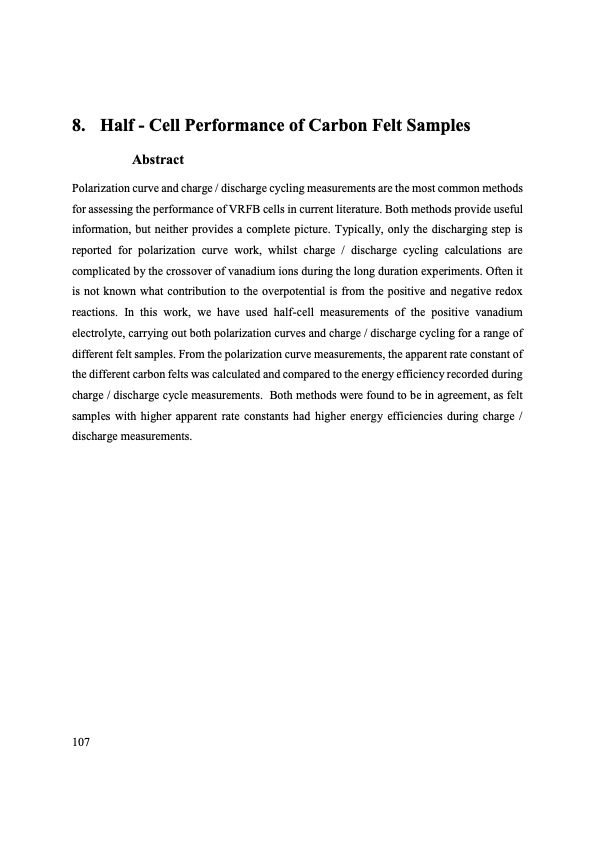 8. Half - Cell Performance of Carbon Felt Samples

Abstract

Polarization curve and charge / discharge cycling measurements are the most common methods for assessing the performance of VRFB cells in current literature. Both methods provide useful information, but neither provides a complete picture. Typically, only the discharging step is reported for polarization curve work, whilst charge / discharge cycling calculations are complicated by the crossover of vanadium ions during the long duration experiments. Often it is not known what contribution to the overpotential is from the positive and negative redox reactions. In this work, we have used half-cell measurements of the positive vanadium electrolyte, carrying out both polarization curves and charge / discharge cycling for a range of different felt samples. From the polarization curve measurements, the apparent rate constant of the different carbon felts was calculated and compared to the energy efficiency recorded during charge / discharge cycle measurements. Both methods were found to be in agreement, as felt samples with higher apparent rate constants had higher energy efficiencies during charge / discharge measurements.

107